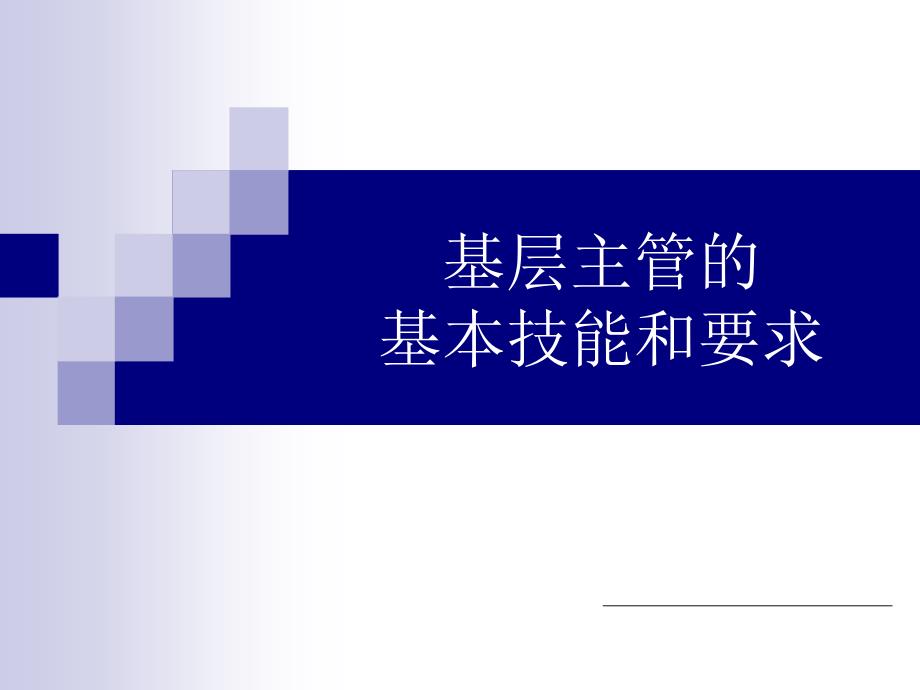 基层主管的
基本技能和要求